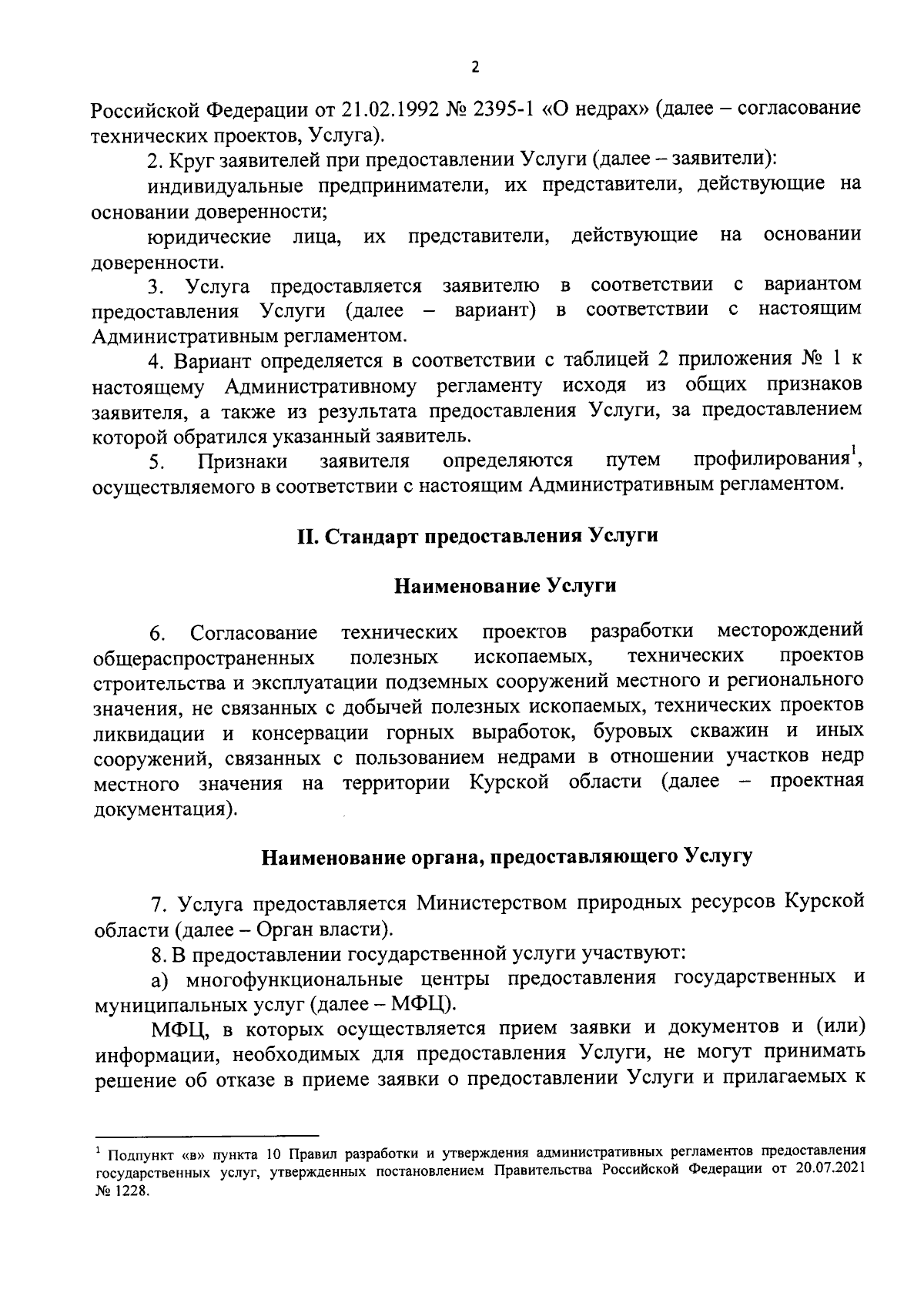 2

Российской Федерации от 21.02.1992 № 2395-1 «О недрах» (далее – согласование технических проектов, Услуга).

2. Круг заявителей при предоставлении Услуги (далее – заявители):

индивидуальные предприниматели, их представители, действующие на основании доверенности;

юридические лица, их представители, действующие на основании доверенности.

3. Услуга предоставляется заявителю в соответствии с вариантом предоставления Услуги (далее – вариант) в соответствии с настоящим Административным регламентом.

4. Вариант определяется в соответствии с таблицей 2 приложения № 1 к настоящему Административному регламенту исходя из общих признаков заявителя, а также из результата предоставления Услуги, за предоставлением которой обратился указанный заявитель.

5. Признаки заявителя определяются путем профилирования$^1$, осуществляемого в соответствии с настоящим Административным регламентом.

II. Стандарт предоставления Услуги

Наименование Услуги

6. Согласование технических проектов разработки месторождений общераспространенных полезных ископаемых, технических проектов строительства и эксплуатации подземных сооружений местного и регионального значения, не связанных с добычей полезных ископаемых, технических проектов ликвидации и консервации горных выработок, буровых скважин и иных сооружений, связанных с пользованием недрами в отношении участков недр местного значения на территории Курской области (далее – проектная документация).

Наименование органа, предоставляющего Услугу

7. Услуга предоставляется Министерством природных ресурсов Курской области (далее – Орган власти).

8. В предоставлении государственной услуги участвуют:

а) многофункциональные центры предоставления государственных и муниципальных услуг (далее – МФЦ).

МФЦ, в которых осуществляется прием заявки и документов и (или) информации, необходимых для предоставления Услуги, не могут принимать решение об отказе в приеме заявки о предоставлении Услуги и прилагаемых к

$^1$ Подпункт «в» пункта 10 Правил разработки и утверждения административных регламентов предоставления государственных услуг, утвержденных постановлением Правительства Российской Федерации от 20.07.2021 № 1228.